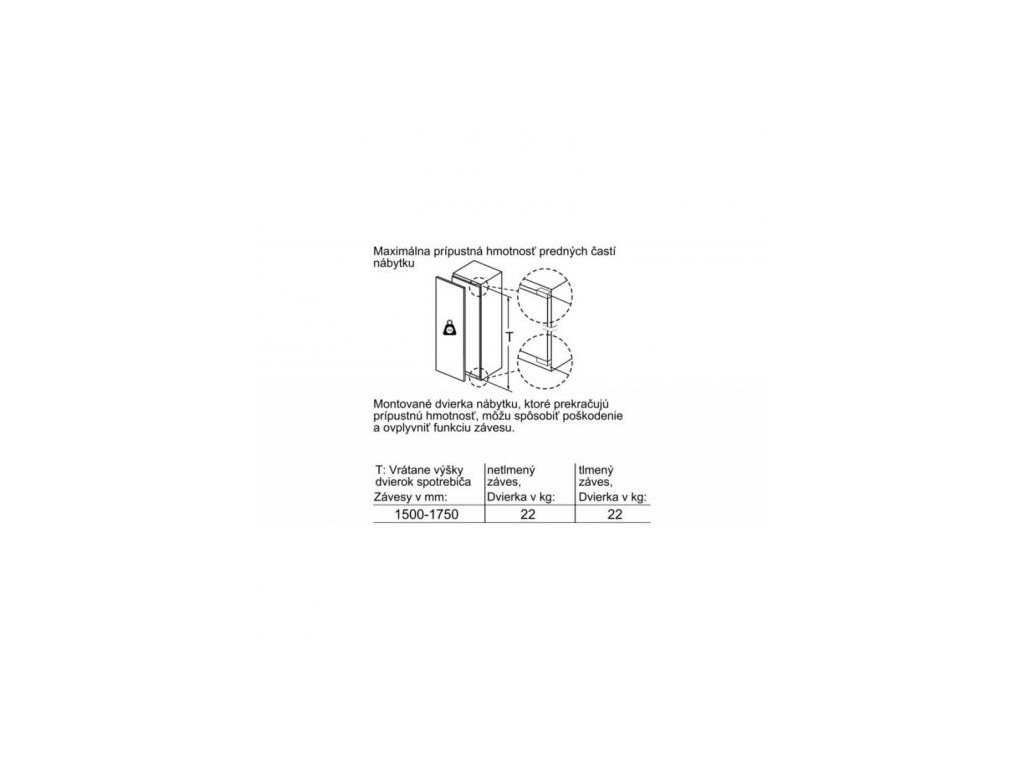 Maximálna prípustná hmotnosť predných častí nábytku

T

Montované dvierka nábytku, ktoré prekračujú prípustnú hmotnosť, môžu spôsobiť poškodenie a ovplyvniť funkciu závesu.

| T: Vrátane výšky dvierok spotrebiča Závesy v mm: | netlmený záves, Dvierka v kg: | tlmený záves, Dvierka v kg: |
|---|---|---|
| 1500-1750 | 22 | 22 |